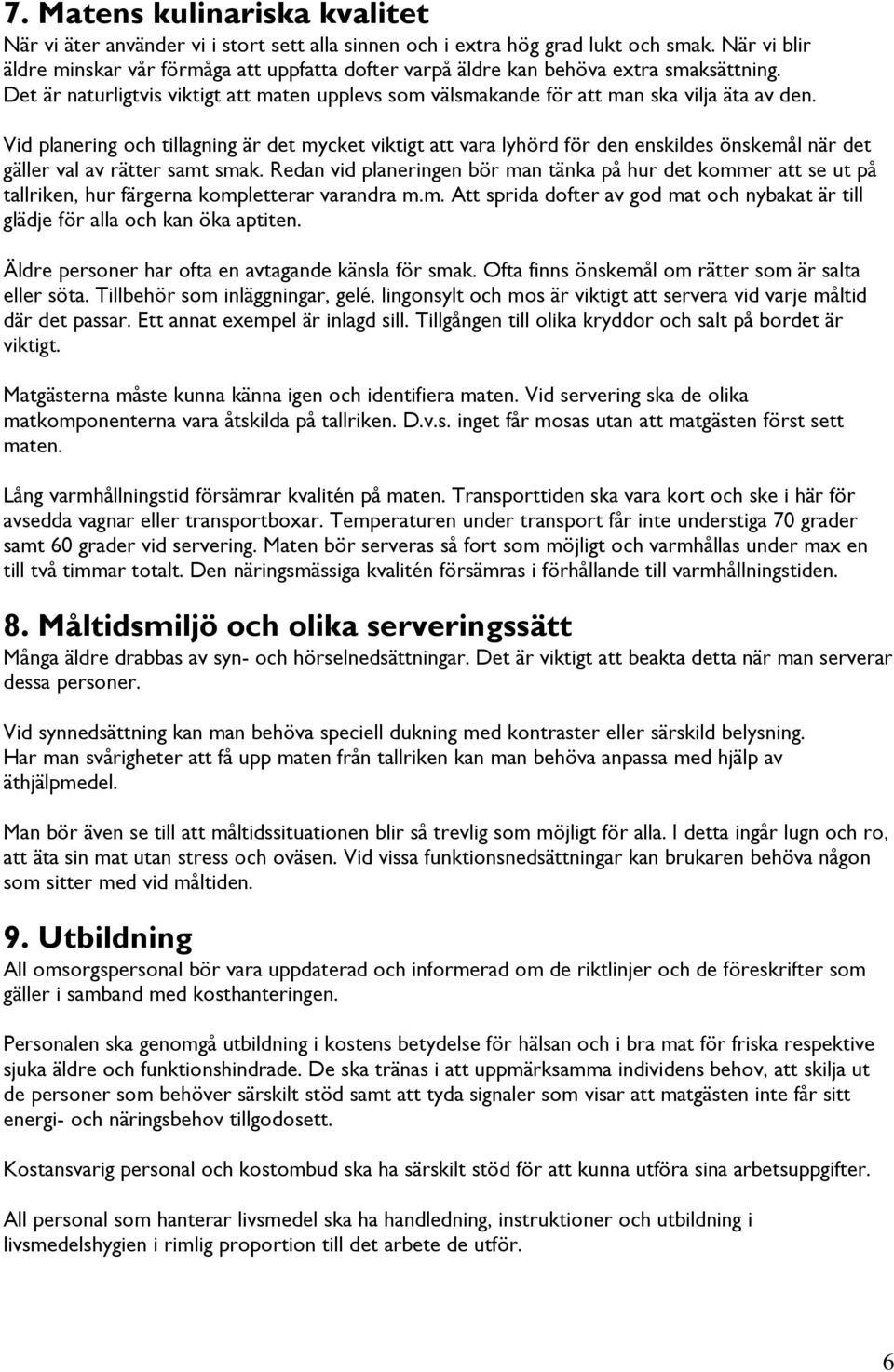 7. Matens kulinariska kvalitet
När vi äter använder vi i stort sett alla sinnen och i extra hög grad lukt och smak. När vi blir äldre minskar vår förmåga att uppfatta dofter varpå äldre kan behöva extra smaksättning. Det är naturligtvis viktigt att maten upplevs som välsmakande för att man ska vilja äta av den.

Vid planering och tillagning är det mycket viktigt att vara lyhörd för den enskildes önskemål när det gäller val av rätter samt smak. Redan vid planeringen bör man tänka på hur det kommer att se ut på tallriken, hur färgerna kompletterar varandra m.m. Att sprida dofter av god mat och nybakat är till glädje för alla och kan öka aptiten.

Äldre personer har ofta en avtagande känsla för smak. Ofta finns önskemål om rätter som är salta eller söta. Tillbehör som inläggningar, gelé, lingonsylt och mos är viktigt att servera vid varje måltid där det passar. Ett annat exempel är inlagd sill. Tillgången till olika kryddor och salt på bordet är viktigt.

Matgästerna måste kunna känna igen och identifiera maten. Vid servering ska de olika matkomponenterna vara åtskilda på tallriken. D.v.s. inget får mosas utan att matgästen först sett maten.

Lång varmhållningstid försämrar kvalitén på maten. Transporttiden ska vara kort och ske i här för avsedda vagnar eller transportboxar. Temperaturen under transport får inte understiga 70 grader samt 60 grader vid servering. Maten bör serveras så fort som möjligt och varmhållas under max en till två timmar totalt. Den näringsmässiga kvalitén försämras i förhållande till varmhållningstiden.

8. Måltidsmiljö och olika serveringssätt
Många äldre drabbas av syn- och hörselnedsättningar. Det är viktigt att beakta detta när man serverar dessa personer.

Vid synnedsättning kan man behöva speciell dukning med kontraster eller särskild belysning. Har man svårigheter att få upp maten från tallriken kan man behöva anpassa med hjälp av äthjälpmedel.

Man bör även se till att måltidssituationen blir så trevlig som möjligt för alla. I detta ingår lugn och ro, att äta sin mat utan stress och oväsen. Vid vissa funktionsnedsättningar kan brukaren behöva någon som sitter med vid måltiden.

9. Utbildning
All omsorgspersonal bör vara uppdaterad och informerad om de riktlinjer och de föreskrifter som gäller i samband med kosthanteringen.

Personalen ska genomgå utbildning i kostens betydelse för hälsan och i bra mat för friska respektive sjuka äldre och funktionshindrade. De ska tränas i att uppmärksamma individens behov, att skilja ut de personer som behöver särskilt stöd samt att tyda signaler som visar att matgästen inte får sitt energi- och näringsbehov tillgodosett.

Kostansvarig personal och kostombud ska ha särskilt stöd för att kunna utföra sina arbetsuppgifter.

All personal som hanterar livsmedel ska ha handledning, instruktioner och utbildning i livsmedelshygien i rimlig proportion till det arbete de utför.

6